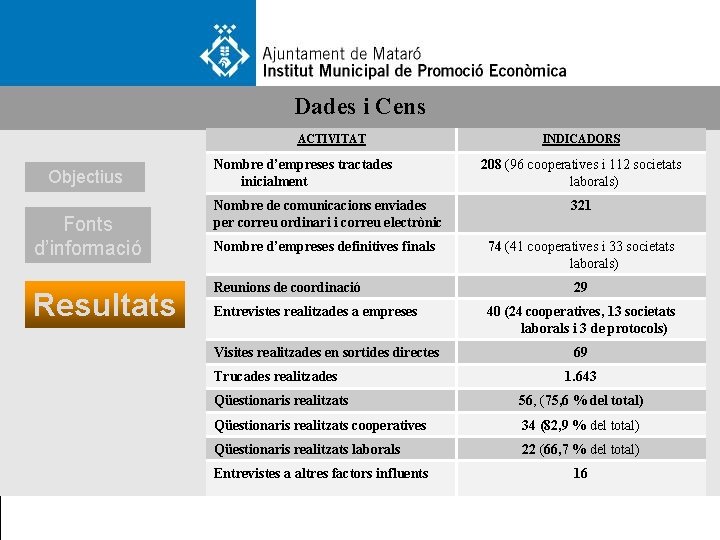 Ajuntament de Mataró
Institut Municipal de Promoció Econòmica

Dades i Cens

Objectius

Fonts d'informació

Resultats

| ACTIVITAT | INDICADORS |
|---|---|
| Nombre d'empreses tractades inicialment | 208 (96 cooperatives i 112 societats laborals) |
| Nombre de comunicacions enviades per correu ordinari i correu electrònic | 321 |
| Nombre d'empreses definitives finals | 74 (41 cooperatives i 33 societats laborals) |
| Reunions de coordinació | 29 |
| Entrevistes realitzades a empreses | 40 (24 cooperatives, 13 societats laborals i 3 de protocols) |
| Visites realitzades en sortides directes | 69 |
| Trucades realitzades | 1.643 |
| Qüestionaris realitzats | 56, (75,6 % del total) |
| Qüestionaris realitzats cooperatives | 34 (82,9 % del total) |
| Qüestionaris realitzats laborals | 22 (66,7 % del total) |
| Entrevistes a altres factors influents | 16 |